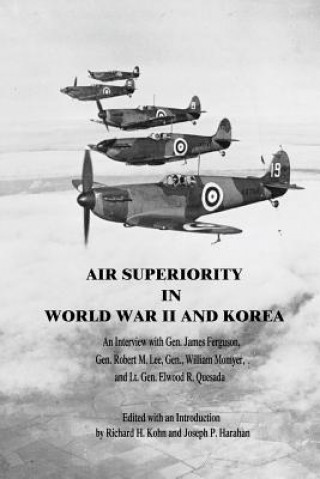 19

AIR SUPERIORITY
IN
WORLD WAR II AND KOREA

An Interview with Gen. James Ferguson, Gen. Robert M. Lee, Gen., William Momyer, . and Lt. Gen. Elwood R. Quesada

Edited with an Introduction by Richard H. Kohn and Joseph P. Harahan